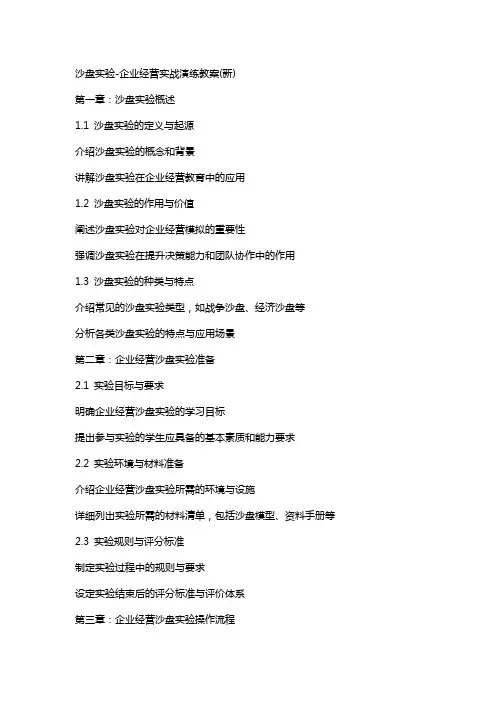 沙盘实验-企业经营实战演练教案(新)

第一章：沙盘实验概述

1.1 沙盘实验的定义与起源

介绍沙盘实验的概念和背景

讲解沙盘实验在企业经营教育中的应用

1.2 沙盘实验的作用与价值

阐述沙盘实验对企业经营模拟的重要性

强调沙盘实验在提升决策能力和团队协作中的作用

1.3 沙盘实验的种类与特点

介绍常见的沙盘实验类型，如战争沙盘、经济沙盘等

分析各类沙盘实验的特点与应用场景

第二章：企业经营沙盘实验准备

2.1 实验目标与要求

明确企业经营沙盘实验的学习目标

提出参与实验的学生应具备的基本素质和能力要求

2.2 实验环境与材料准备

介绍企业经营沙盘实验所需的环境与设施

详细列出实验所需的材料清单，包括沙盘模型、资料手册等

2.3 实验规则与评分标准

制定实验过程中的规则与要求

设定实验结束后的评分标准与评价体系

第三章：企业经营沙盘实验操作流程